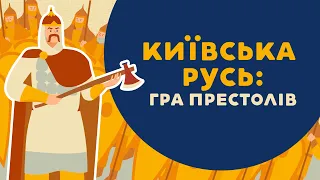 КИЇВСЬКА РУСЬ:
ГРА ПРЕСТОЛІВ